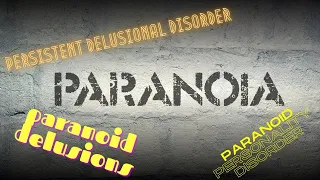 PERSISTENT DELUSIONAL DISORDER

PARANOIA

paranoid delusions

PARANOID PERSONALITY DISORDER